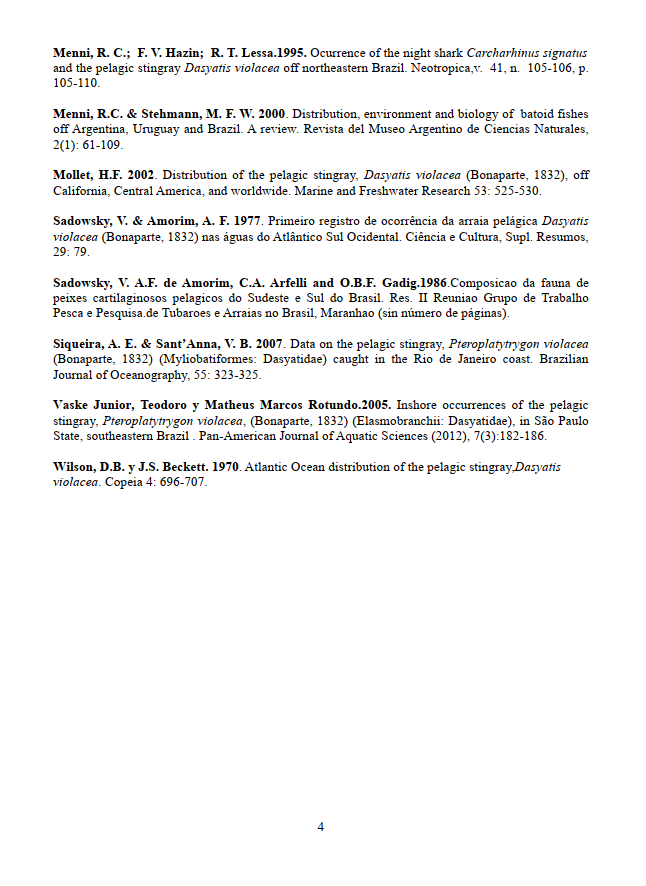 Menni, R. C.; F. V. Hazin; R. T. Lessa.1995. Ocurrence of the night shark Carcharhinus signatus and the pelagic stingray Dasyatis violacea off northeastern Brazil. Neotropica,v. 41, n. 105-106, p. 105-110.

Menni, R.C. & Stehmann, M. F. W. 2000. Distribution, environment and biology of batoid fishes off Argentina, Uruguay and Brazil. A review. Revista del Museo Argentino de Ciencias Naturales, 2(1): 61-109.

Mollet, H.F. 2002. Distribution of the pelagic stingray, Dasyatis violacea (Bonaparte, 1832), off California, Central America, and worldwide. Marine and Freshwater Research 53: 525-530.

Sadowsky, V. & Amorim, A. F. 1977. Primeiro registro de ocorrência da arraia pelágica Dasyatis violacea (Bonaparte, 1832) nas águas do Atlântico Sul Ocidental. Ciência e Cultura, Supl. Resumos, 29: 79.

Sadowsky, V. A.F. de Amorim, C.A. Arfelli and O.B.F. Gadig.1986.Composicao da fauna de peixes cartilaginosos pelagicos do Sudeste e Sul do Brasil. Res. II Reuniao Grupo de Trabalho Pesca e Pesquisa.de Tubaroes e Arraias no Brasil, Maranhao (sin número de páginas).

Siqueira, A. E. & Sant'Anna, V. B. 2007. Data on the pelagic stingray, Pteroplatytrygon violacea (Bonaparte, 1832) (Myliobatiformes: Dasyatidae) caught in the Rio de Janeiro coast. Brazilian Journal of Oceanography, 55: 323-325.

Vaske Junior, Teodoro y Matheus Marcos Rotundo.2005. Inshore occurrences of the pelagic stingray, Pteroplatytrygon violacea, (Bonaparte, 1832) (Elasmobranchii: Dasyatidae), in São Paulo State, southeastern Brazil . Pan-American Journal of Aquatic Sciences (2012), 7(3):182-186.

Wilson, D.B. y J.S. Beckett. 1970. Atlantic Ocean distribution of the pelagic stingray,Dasyatis violacea. Copeia 4: 696-707.

4